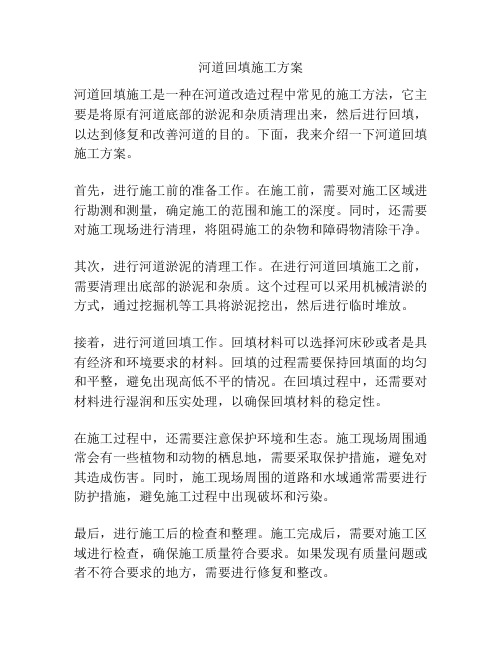 河道回填施工方案

河道回填施工是一种在河道改造过程中常见的施工方法，它主要是将原有河道底部的淤泥和杂质清理出来，然后进行回填，以达到修复和改善河道的目的。下面，我来介绍一下河道回填施工方案。

首先，进行施工前的准备工作。在施工前，需要对施工区域进行勘测和测量，确定施工的范围和施工的深度。同时，还需要对施工现场进行清理，将阻碍施工的杂物和障碍物清除干净。

其次，进行河道淤泥的清理工作。在进行河道回填施工之前，需要清理出底部的淤泥和杂质。这个过程可以采用机械清淤的方式，通过挖掘机等工具将淤泥挖出，然后进行临时堆放。

接着，进行河道回填工作。回填材料可以选择河床砂或者是具有经济和环境要求的材料。回填的过程需要保持回填面的均匀和平整，避免出现高低不平的情况。在回填过程中，还需要对材料进行湿润和压实处理，以确保回填材料的稳定性。

在施工过程中，还需要注意保护环境和生态。施工现场周围通常会有一些植物和动物的栖息地，需要采取保护措施，避免对其造成伤害。同时，施工现场周围的道路和水域通常需要进行防护措施，避免施工过程中出现破坏和污染。

最后，进行施工后的检查和整理。施工完成后，需要对施工区域进行检查，确保施工质量符合要求。如果发现有质量问题或者不符合要求的地方，需要进行修复和整改。